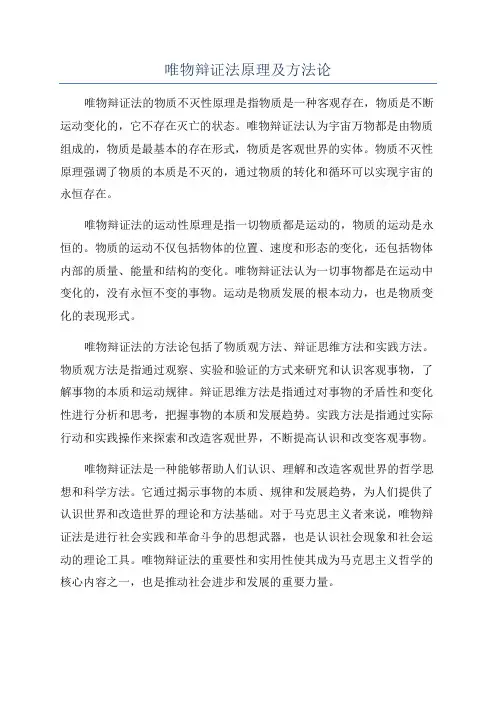 唯物辩证法原理及方法论

唯物辩证法的物质不灭性原理是指物质是一种客观存在，物质是不断运动变化的，它不存在灭亡的状态。唯物辩证法认为宇宙万物都是由物质组成的，物质是最基本的存在形式，物质是客观世界的实体。物质不灭性原理强调了物质的本质是不灭的，通过物质的转化和循环可以实现宇宙的永恒存在。

唯物辩证法的运动性原理是指一切物质都是运动的，物质的运动是永恒的。物质的运动不仅包括物体的位置、速度和形态的变化，还包括物体内部的质量、能量和结构的变化。唯物辩证法认为一切事物都是在运动中变化的，没有永恒不变的事物。运动是物质发展的根本动力，也是物质变化的表现形式。

唯物辩证法的方法论包括了物质观方法、辩证思维方法和实践方法。物质观方法是指通过观察、实验和验证的方式来研究和认识客观事物，了解事物的本质和运动规律。辩证思维方法是指通过对事物的矛盾性和变化性进行分析和思考，把握事物的本质和发展趋势。实践方法是指通过实际行动和实践操作来探索和改造客观世界，不断提高认识和改变客观事物。

唯物辩证法是一种能够帮助人们认识、理解和改造客观世界的哲学思想和科学方法。它通过揭示事物的本质、规律和发展趋势，为人们提供了认识世界和改造世界的理论和方法基础。对于马克思主义者来说，唯物辩证法是进行社会实践和革命斗争的思想武器，也是认识社会现象和社会运动的理论工具。唯物辩证法的重要性和实用性使其成为马克思主义哲学的核心内容之一，也是推动社会进步和发展的重要力量。